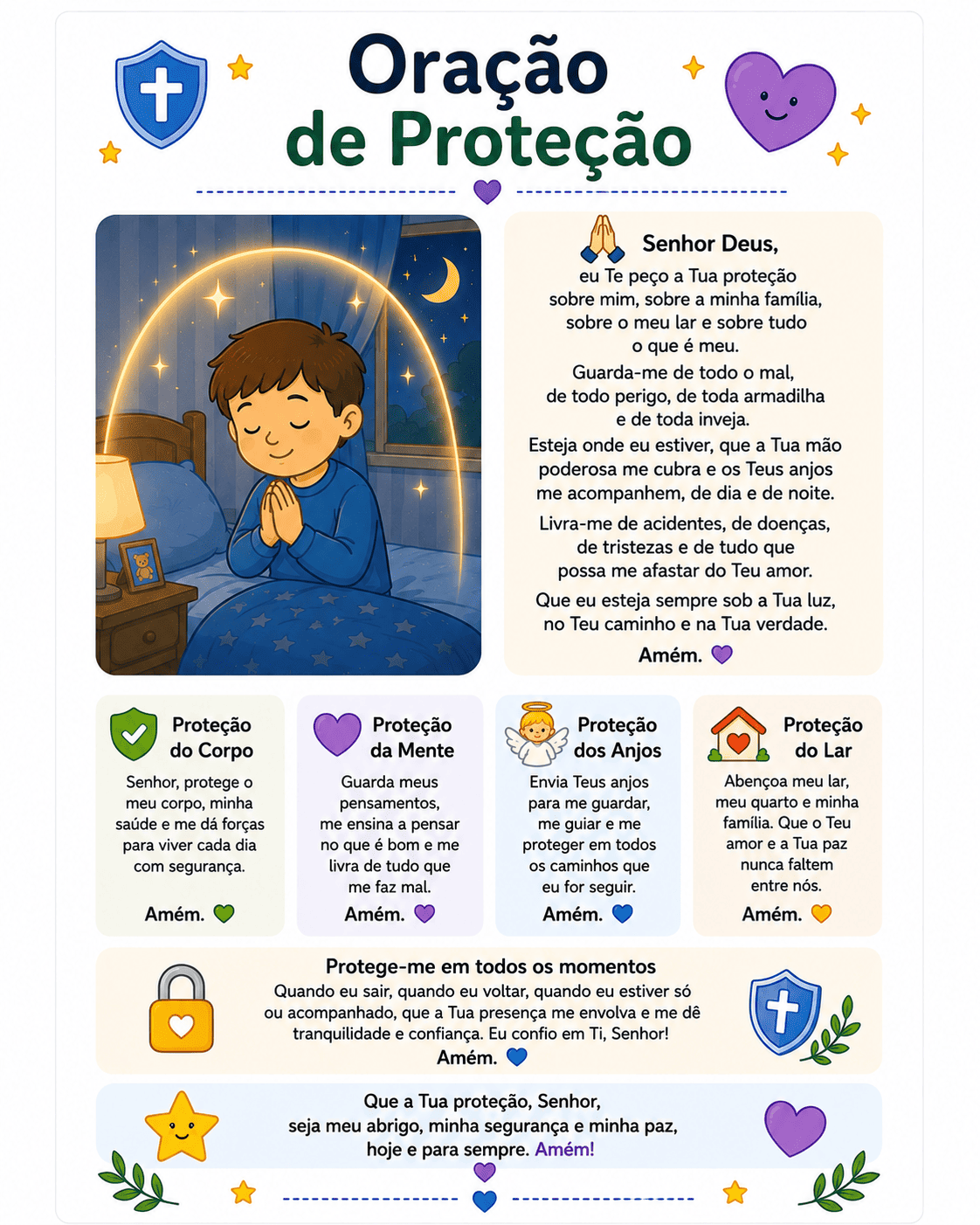 Oração
de Proteção

Senhor Deus,
eu Te peço a Tua proteção sobre mim, sobre a minha família, sobre o meu lar e sobre tudo o que é meu.

Guarda-me de todo o mal, de todo perigo, de toda armadilha e de toda inveja.

Esteja onde eu estiver, que a Tua mão poderosa me cubra e os Teus anjos me acompanhem, de dia e de noite.

Livra-me de acidentes, de doenças, de tristezas e de tudo que possa me afastar do Teu amor.

Que eu esteja sempre sob a Tua luz, no Teu caminho e na Tua verdade.

Amém.

Proteção do Corpo
Senhor, protege o meu corpo, minha saúde e me dá forças para viver cada dia com segurança.
Amém.

Proteção da Mente
Guarda meus pensamentos, me ensina a pensar no que é bom e me livra de tudo que me faz mal.
Amém.

Proteção dos Anjos
Envia Teus anjos para me guardar, me guiar e me proteger em todos os caminhos que eu for seguir.
Amém.

Proteção do Lar
Abençoa meu lar, meu quarto e minha família. Que o Teu amor e a Tua paz nunca faltem entre nós.
Amém.

Protege-me em todos os momentos
Quando eu sair, quando eu voltar, quando eu estiver só ou acompanhado, que a Tua presença me envolva e me dê tranquilidade e confiança. Eu confio em Ti, Senhor!
Amém.

Que a Tua proteção, Senhor, seja meu abrigo, minha segurança e minha paz, hoje e para sempre. Amém!